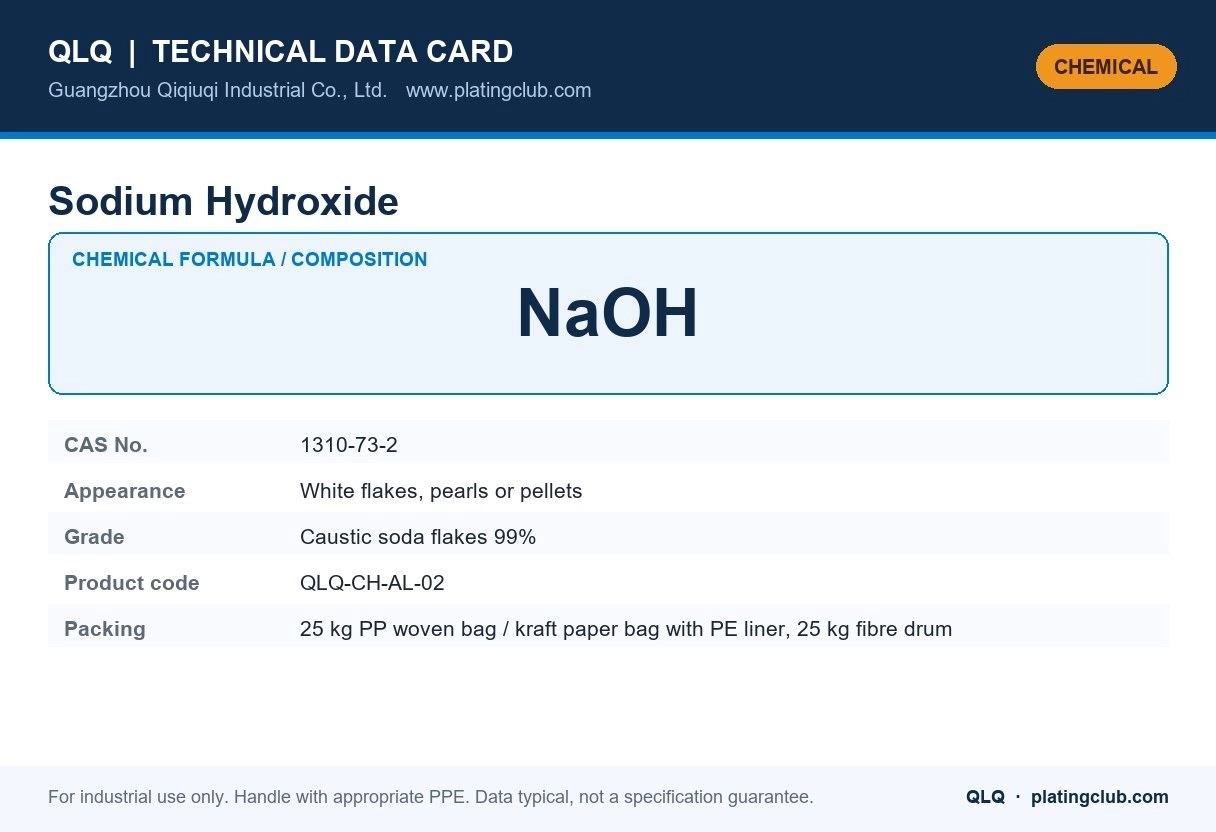 QLQ | TECHNICAL DATA CARD
Guangzhou Qiqiuqi Industrial Co., Ltd. www.platingclub.com

CHEMICAL

Sodium Hydroxide

CHEMICAL FORMULA / COMPOSITION
$NaOH$

| CAS No. | 1310-73-2 |
|---|---|
| Appearance | White flakes, pearls or pellets |
| Grade | Caustic soda flakes 99% |
| Product code | QLQ-CH-AL-02 |
| Packing | 25 kg PP woven bag / kraft paper bag with PE liner, 25 kg fibre drum |

For industrial use only. Handle with appropriate PPE. Data typical, not a specification guarantee.

QLQ · platingclub.com